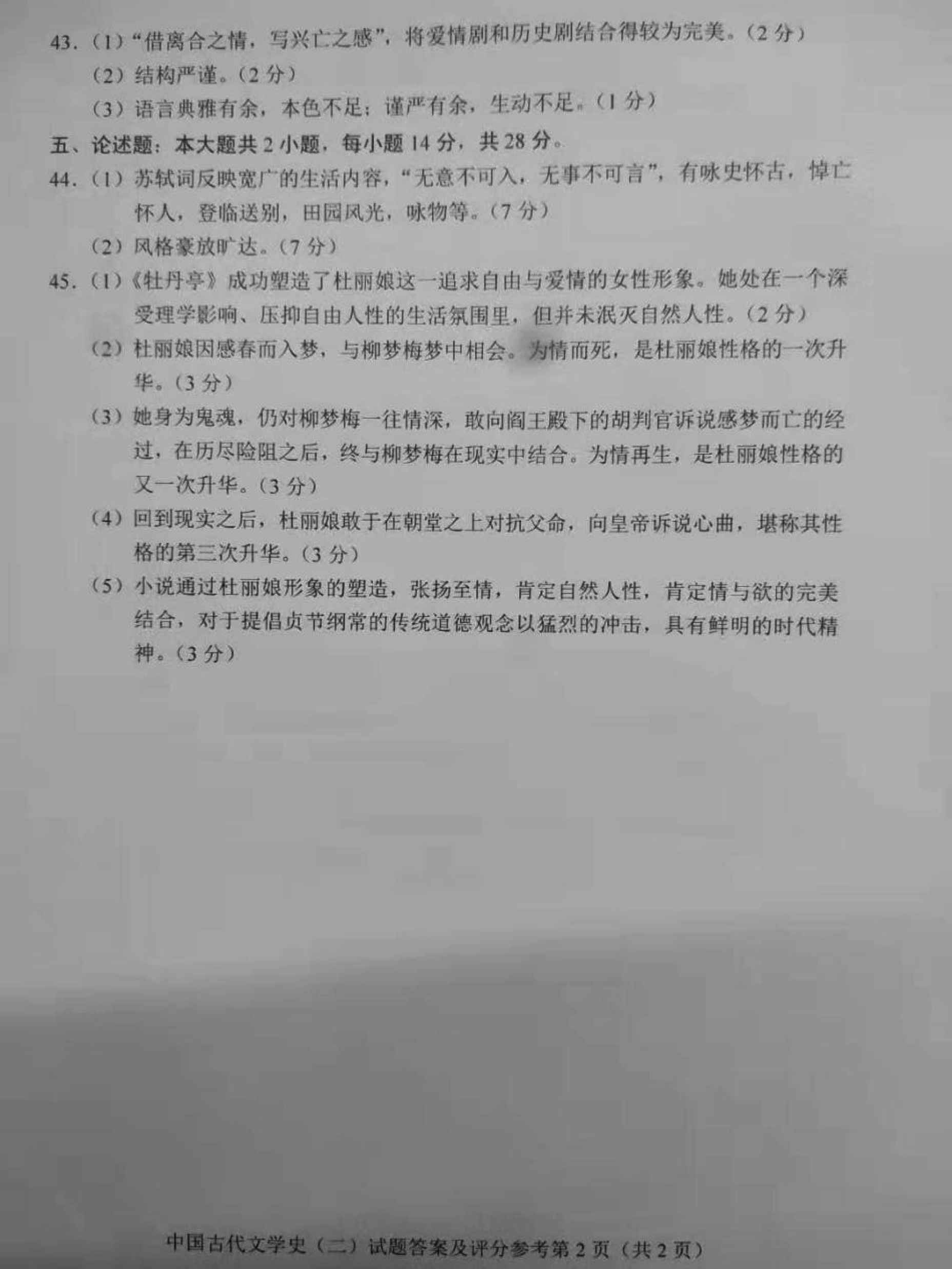 43.(1)“借离合之情，写兴亡之感”，将爱情剧和历史剧结合得较为完美。(2分)

(2)结构严谨。(2分)

(3)语言典雅有余，本色不足；谨严有余，生动不足。(1分)

五、论述题：本大题共2小题，每小题14分，共28分。

44.(1)苏轼词反映宽广的生活内容，“无意不可入，无事不可言”，有咏史怀古，悼亡怀人，登临送别，田园风光，咏物等。(7分)

(2)风格豪放旷达。(7分)

45.(1)《牡丹亭》成功塑造了杜丽娘这一追求自由与爱情的女性形象。她处在一个深受理学影响、压抑自由人性的生活氛围里，但并未泯灭自然人性。(2分)

(2)杜丽娘因感春而入梦，与柳梦梅梦中相会。为情而死，是杜丽娘性格的一次升华。(3分)

(3)她身为鬼魂，仍对柳梦梅一往情深，敢向阎王殿下的胡判官诉说感梦而亡的经过，在历尽险阻之后，终与柳梦梅在现实中结合。为情再生，是杜丽娘性格的又一次升华。(3分)

(4)回到现实之后，杜丽娘敢于在朝堂之上对抗父命，向皇帝诉说心曲，堪称其性格的第三次升华。(3分)

(5)小说通过杜丽娘形象的塑造，张扬至情，肯定自然人性，肯定情与欲的完美结合，对于提倡贞节纲常的传统道德观念以猛烈的冲击，具有鲜明的时代精神。(3分)

中国古代文学史(二)试题答案及评分参考第2页(共2页)